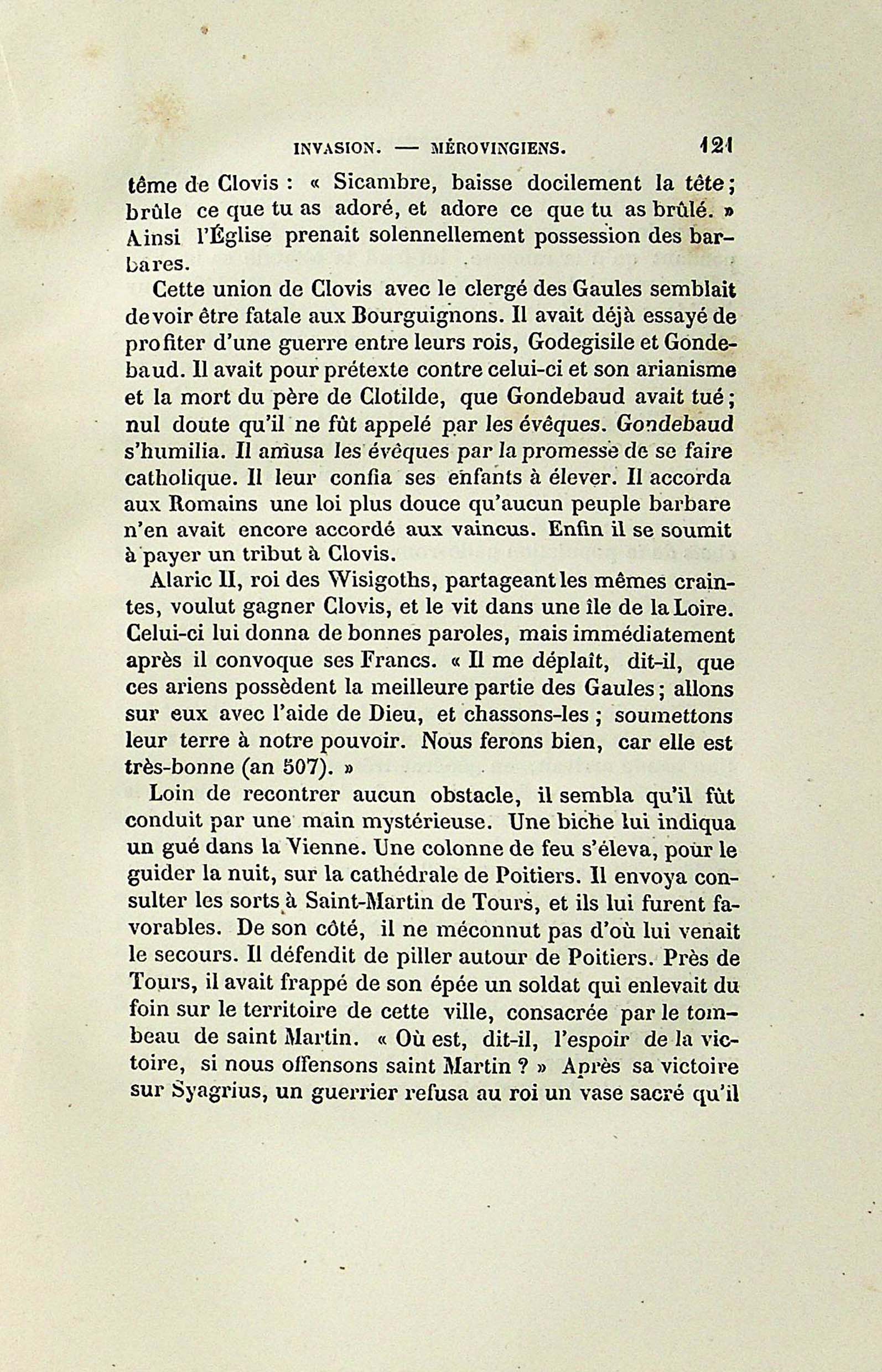 INVASION. — MÉROVINGIENS. 121

tême de Clovis : « Sicambre, baisse docilement la tête; brûle ce que tu as adoré, et adore ce que tu as brûlé. » Ainsi l'Église prenait solennellement possession des barbares.

Cette union de Clovis avec le clergé des Gaules semblait devoir être fatale aux Bourguignons. Il avait déjà essayé de profiter d'une guerre entre leurs rois, Godegisile et Gondebaud. Il avait pour prétexte contre celui-ci et son arianisme et la mort du père de Clotilde, que Gondebaud avait tué; nul doute qu'il ne fût appelé par les évêques. Gondebaud s'humilia. Il amusa les évêques par la promesse de se faire catholique. Il leur confia ses enfants à élever. Il accorda aux Romains une loi plus douce qu'aucun peuple barbare n'en avait encore accordé aux vaincus. Enfin il se soumit à payer un tribut à Clovis.

Alaric II, roi des Wisigoths, partageant les mêmes craintes, voulut gagner Clovis, et le vit dans une île de la Loire. Celui-ci lui donna de bonnes paroles, mais immédiatement après il convoque ses Francs. « Il me déplaît, dit-il, que ces ariens possèdent la meilleure partie des Gaules; allons sur eux avec l'aide de Dieu, et chassons-les ; soumettons leur terre à notre pouvoir. Nous ferons bien, car elle est très-bonne (an 507). »

Loin de recontrer aucun obstacle, il sembla qu'il fût conduit par une main mystérieuse. Une biche lui indiqua un gué dans la Vienne. Une colonne de feu s'éleva, pour le guider la nuit, sur la cathédrale de Poitiers. Il envoya consulter les sorts à Saint-Martin de Tours, et ils lui furent favorables. De son côté, il ne méconnut pas d'où lui venait le secours. Il défendit de piller autour de Poitiers. Près de Tours, il avait frappé de son épée un soldat qui enlevait du foin sur le territoire de cette ville, consacrée par le tombeau de saint Martin. « Où est, dit-il, l'espoir de la victoire, si nous offensons saint Martin ? » Après sa victoire sur Syagrius, un guerrier refusa au roi un vase sacré qu'il